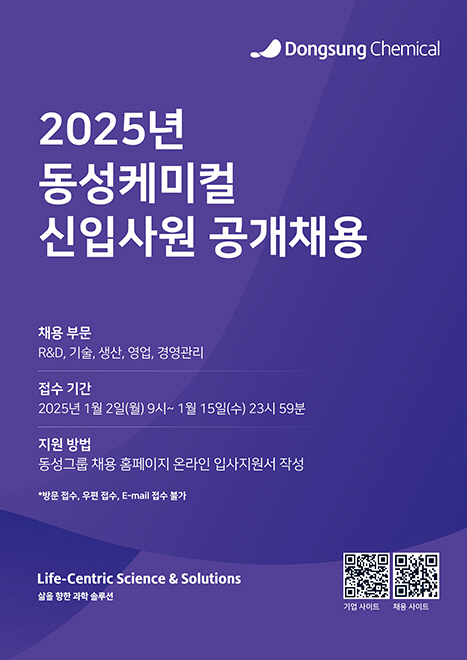 Dongsung Chemical

2025년
동성케미컬
신입사원 공개채용

채용 부문
R&D, 기술, 생산, 영업, 경영관리

접수 기간
2025년 1월 2일(월) 9시~ 1월 15일(수) 23시 59분

지원 방법
동성그룹 채용 홈페이지 온라인 입사지원서 작성

*방문 접수, 우편 접수, E-mail 접수 불가

Life-Centric Science & Solutions
삶을 향한 과학 솔루션

기업 사이트
채용 사이트